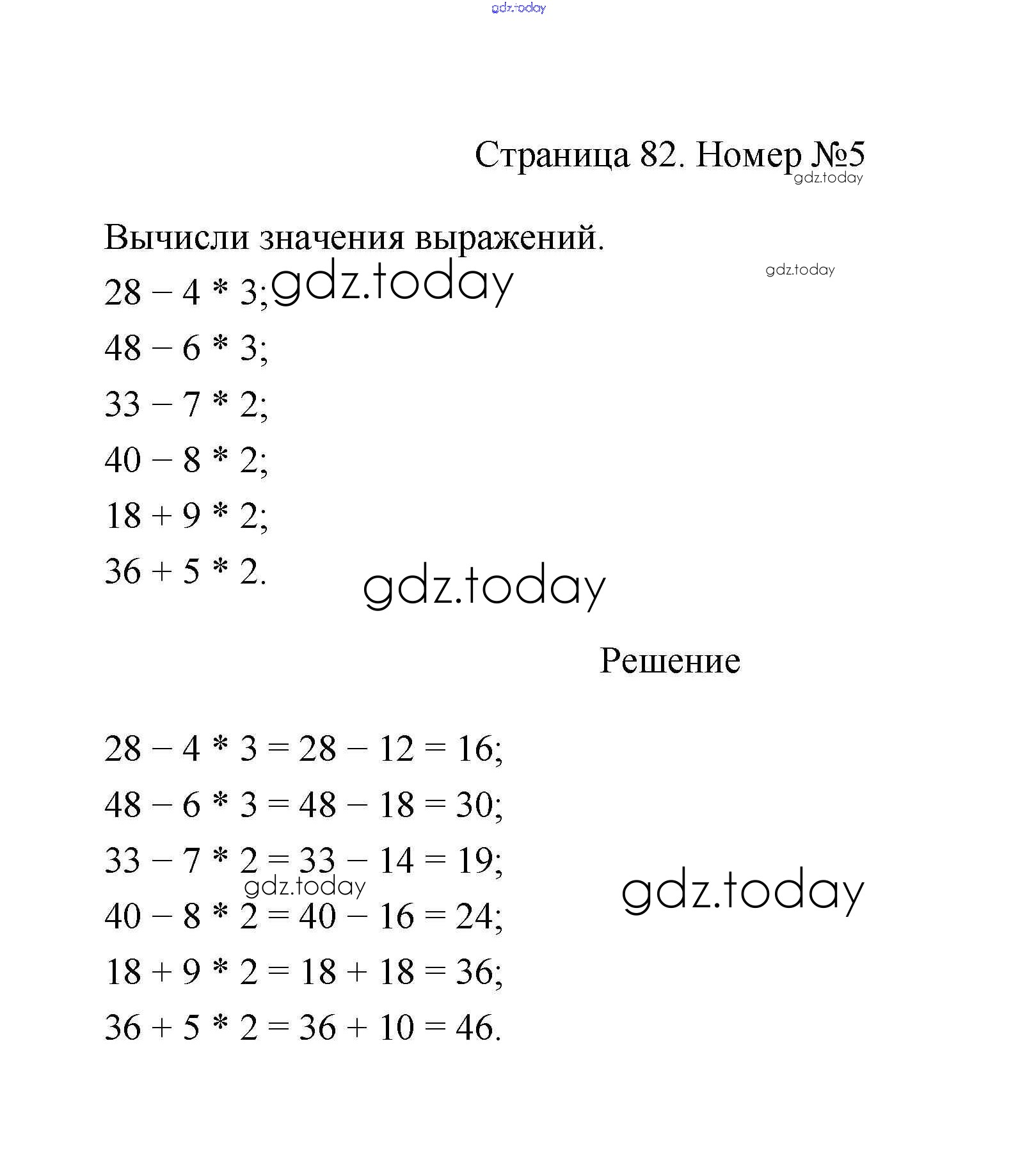 gdz.today

Страница 82. Номер №5
gdz.today

Вычисли значения выражений.
gdz.today
$28 - 4 * 3$; gdz.today
$48 - 6 * 3$;
$33 - 7 * 2$;
$40 - 8 * 2$;
$18 + 9 * 2$;
$36 + 5 * 2$.
gdz.today

Решение

$28 - 4 * 3 = 28 - 12 = 16$;
$48 - 6 * 3 = 48 - 18 = 30$;
$33 - 7 * 2 = 33 - 14 = 19$;
gdz.today
gdz.today
$40 - 8 * 2 = 40 - 16 = 24$;
$18 + 9 * 2 = 18 + 18 = 36$;
$36 + 5 * 2 = 36 + 10 = 46$.